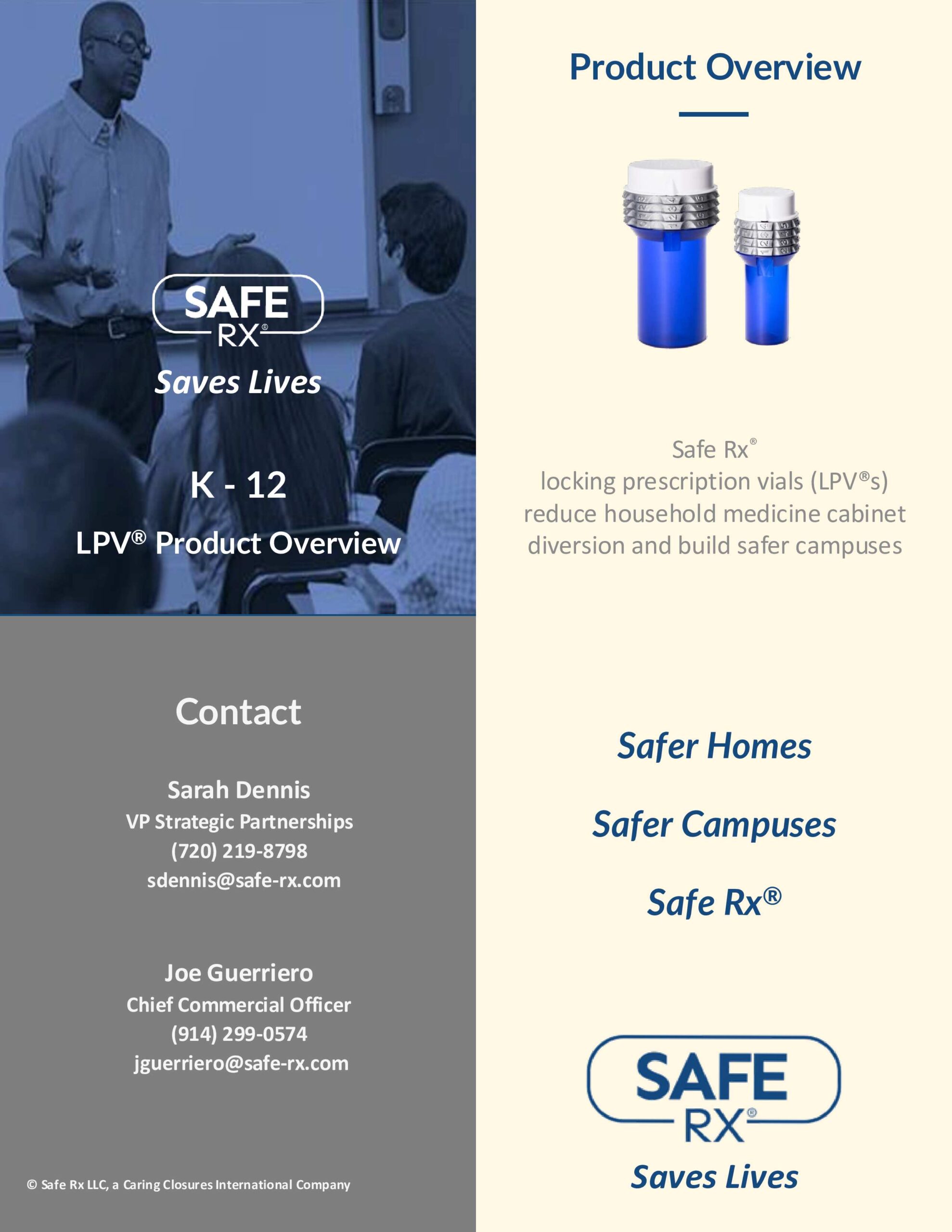 SAFE
RX®
Saves Lives

K - 12

LPV® Product Overview

Contact

Sarah Dennis
VP Strategic Partnerships
(720) 219-8798
sdennis@safe-rx.com

Joe Guerriero
Chief Commercial Officer
(914) 299-0574
jguerriero@safe-rx.com

© Safe Rx LLC, a Caring Closures International Company

Product Overview

Safe Rx®
locking prescription vials (LPV®s) reduce household medicine cabinet diversion and build safer campuses

Safer Homes

Safer Campuses

Safe Rx®

SAFE
RX®
Saves Lives